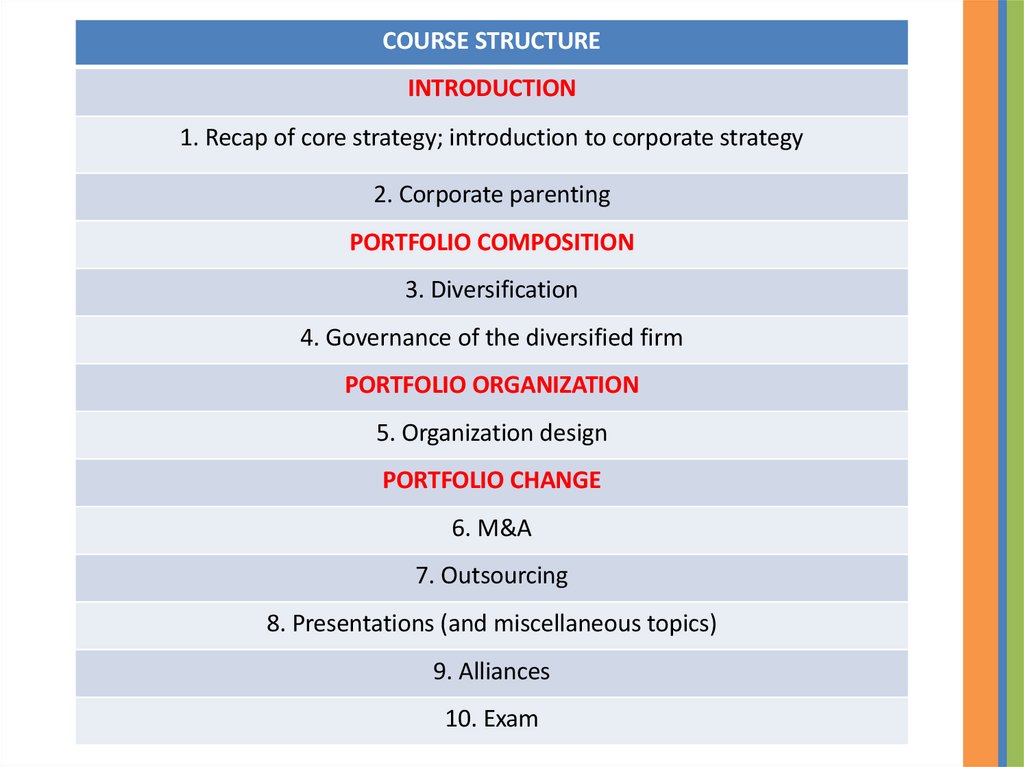 | COURSE STRUCTURE |
|---|
| INTRODUCTION |
| 1. Recap of core strategy; introduction to corporate strategy |
| 2. Corporate parenting |
| PORTFOLIO COMPOSITION |
| 3. Diversification |
| 4. Governance of the diversified firm |
| PORTFOLIO ORGANIZATION |
| 5. Organization design |
| PORTFOLIO CHANGE |
| 6. M&A |
| 7. Outsourcing |
| 8. Presentations (and miscellaneous topics) |
| 9. Alliances |
| 10. Exam |